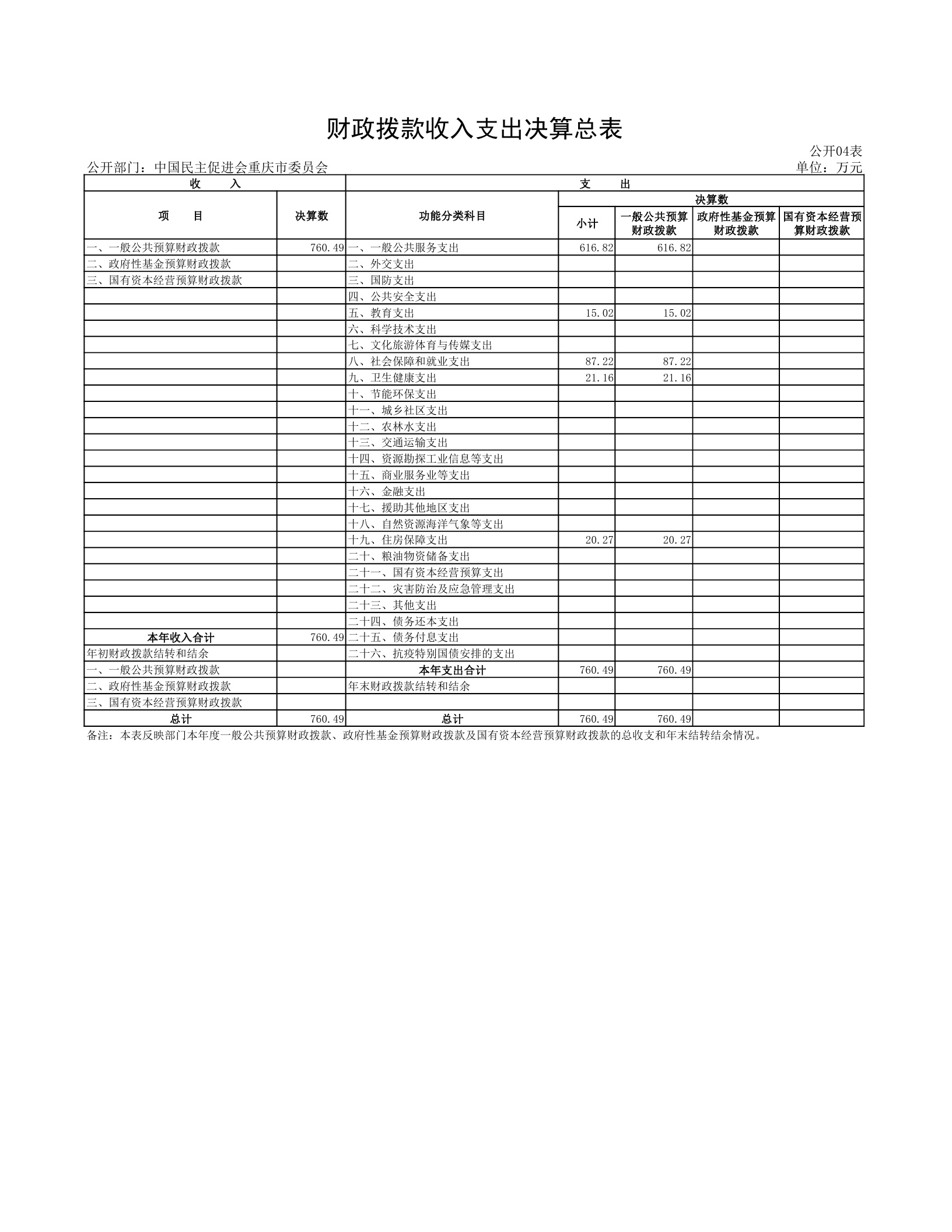 财政拨款收入支出决算总表

公开04表

公开部门：中国民主促进会重庆市委员会

单位：万元

| 收　　入 | | 支　　出 | | | | |
|---|---|---|---|---|---|---|
| 项　　目 | 决算数 | 功能分类科目 | 决算数 | | | |
| | | | 小计 | 一般公共预算财政拨款 | 政府性基金预算财政拨款 | 国有资本经营预算财政拨款 |
| 一、一般公共预算财政拨款 | 760.49 | 一、一般公共服务支出 | 616.82 | 616.82 | | |
| 二、政府性基金预算财政拨款 | | 二、外交支出 | | | | |
| 三、国有资本经营预算财政拨款 | | 三、国防支出 | | | | |
| | | 四、公共安全支出 | | | | |
| | | 五、教育支出 | 15.02 | 15.02 | | |
| | | 六、科学技术支出 | | | | |
| | | 七、文化旅游体育与传媒支出 | | | | |
| | | 八、社会保障和就业支出 | 87.22 | 87.22 | | |
| | | 九、卫生健康支出 | 21.16 | 21.16 | | |
| | | 十、节能环保支出 | | | | |
| | | 十一、城乡社区支出 | | | | |
| | | 十二、农林水支出 | | | | |
| | | 十三、交通运输支出 | | | | |
| | | 十四、资源勘探工业信息等支出 | | | | |
| | | 十五、商业服务业等支出 | | | | |
| | | 十六、金融支出 | | | | |
| | | 十七、援助其他地区支出 | | | | |
| | | 十八、自然资源海洋气象等支出 | | | | |
| | | 十九、住房保障支出 | 20.27 | 20.27 | | |
| | | 二十、粮油物资储备支出 | | | | |
| | | 二十一、国有资本经营预算支出 | | | | |
| | | 二十二、灾害防治及应急管理支出 | | | | |
| | | 二十三、其他支出 | | | | |
| | | 二十四、债务还本支出 | | | | |
| 本年收入合计 | 760.49 | 二十五、债务付息支出 | | | | |
| 年初财政拨款结转和结余 | | 二十六、抗疫特别国债安排的支出 | | | | |
| 一、一般公共预算财政拨款 | | 本年支出合计 | 760.49 | 760.49 | | |
| 二、政府性基金预算财政拨款 | | 年末财政拨款结转和结余 | | | | |
| 三、国有资本经营预算财政拨款 | | | | | | |
| 总计 | 760.49 | 总计 | 760.49 | 760.49 | | |

备注：本表反映部门本年度一般公共预算财政拨款、政府性基金预算财政拨款及国有资本经营预算财政拨款的总收支和年末结转结余情况。